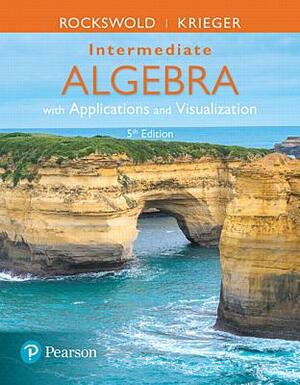 ROCKSWOLD | KRIEGER

Intermediate
ALGEBRA
with Applications and Visualization

5th Edition

Pearson